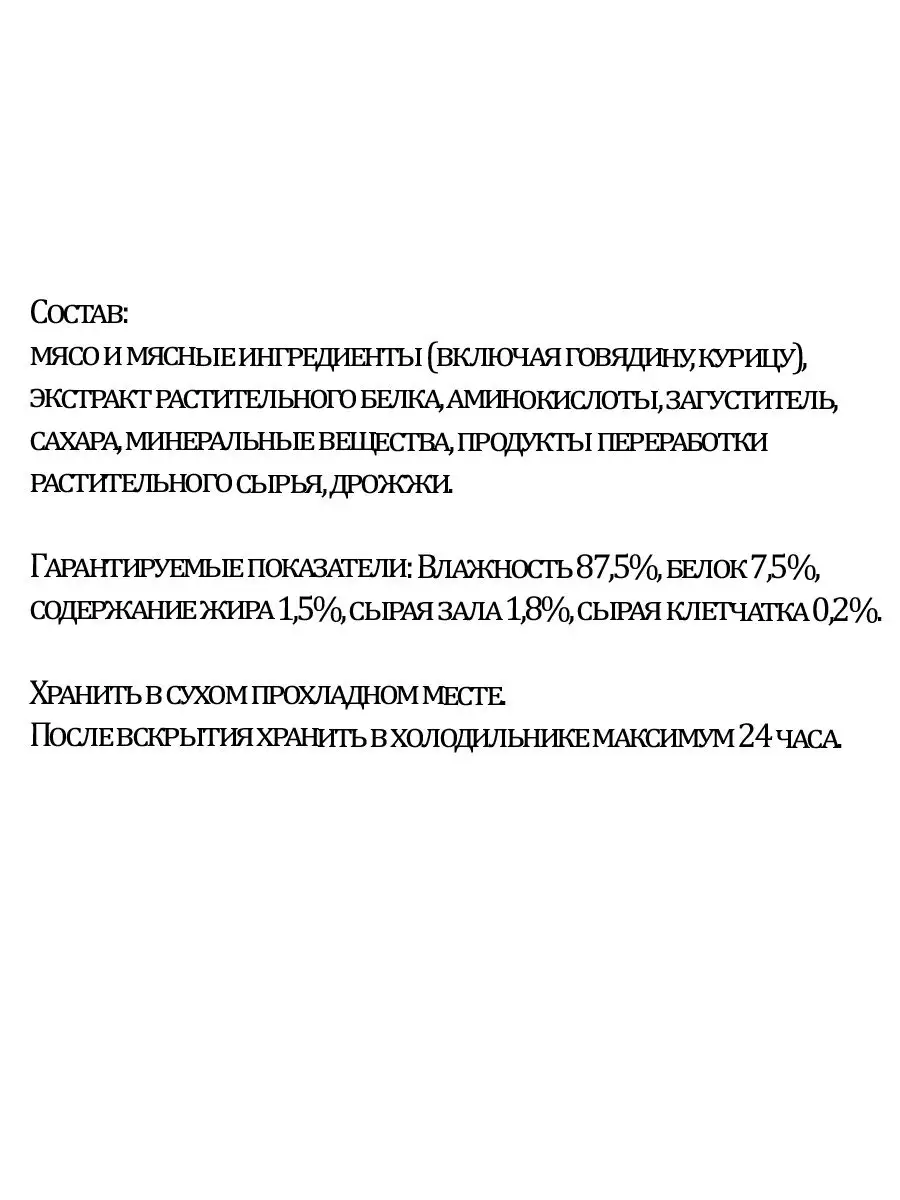 Состав:
мясо и мясные ингредиенты (включая говядину, курицу), экстракт растительного белка, аминокислоты, загуститель, сахара, минеральные вещества, продукты переработки растительного сырья, дрожжи.

Гарантируемые показатели: Влажность 87,5%, белок 7,5%, содержание жира 1,5%, сырая зала 1,8%, сырая клетчатка 0,2%.

Хранить в сухом прохладном месте.
После вскрытия хранить в холодильнике максимум 24 часа.